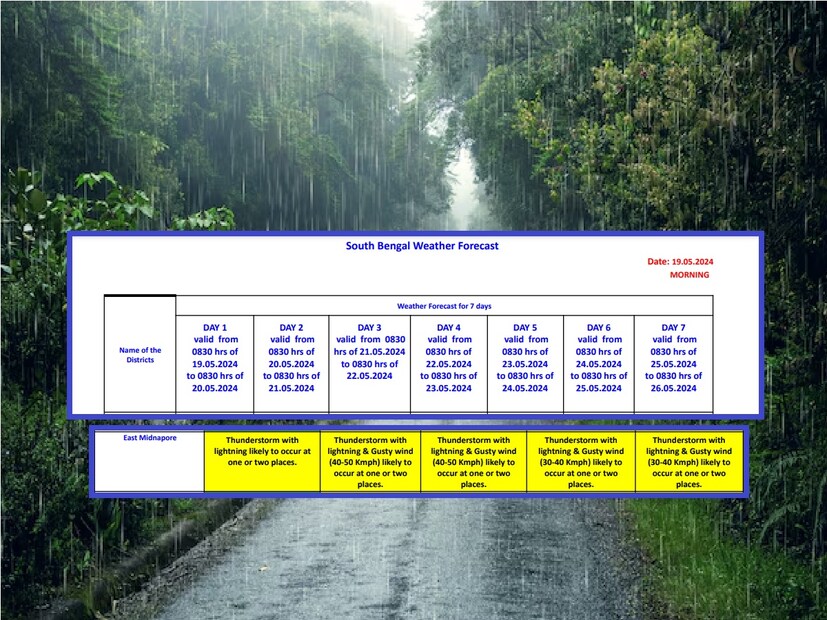 South Bengal Weather Forecast

Date: 19.05.2024
MORNING

| Name of the Districts | Weather Forecast for 7 days | | | | | | |
|---|---|---|---|---|---|---|---|
| | DAY 1 valid from 0830 hrs of 19.05.2024 to 0830 hrs of 20.05.2024 | DAY 2 valid from 0830 hrs of 20.05.2024 to 0830 hrs of 21.05.2024 | DAY 3 valid from 0830 hrs of 21.05.2024 to 0830 hrs of 22.05.2024 | DAY 4 valid from 0830 hrs of 22.05.2024 to 0830 hrs of 23.05.2024 | DAY 5 valid from 0830 hrs of 23.05.2024 to 0830 hrs of 24.05.2024 | DAY 6 valid from 0830 hrs of 24.05.2024 to 0830 hrs of 25.05.2024 | DAY 7 valid from 0830 hrs of 25.05.2024 to 0830 hrs of 26.05.2024 |

| East Midnapore | Thunderstorm with lightning likely to occur at one or two places. | Thunderstorm with lightning & Gusty wind (40-50 Kmph) likely to occur at one or two places. | Thunderstorm with lightning & Gusty wind (40-50 Kmph) likely to occur at one or two places. | Thunderstorm with lightning & Gusty wind (30-40 Kmph) likely to occur at one or two places. | Thunderstorm with lightning & Gusty wind (30-40 Kmph) likely to occur at one or two places. |
|---|---|---|---|---|---|